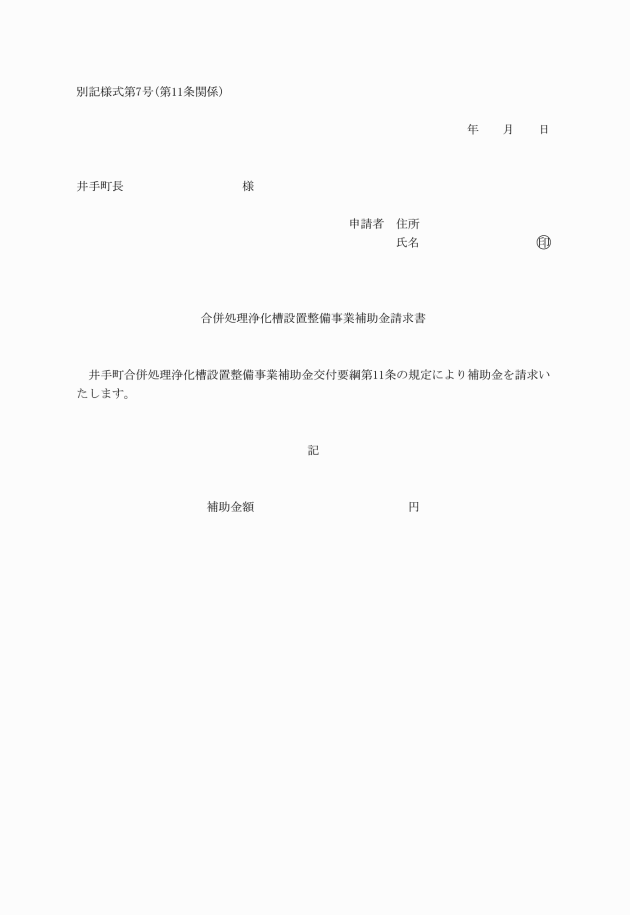 別記様式第7号(第11条関係)

年　　月　　日

井手町長　　　　　　　　様

申請者　住所

氏名　　　　　　　　㊞

合併処理浄化槽設置整備事業補助金請求書

井手町合併処理浄化槽設置整備事業補助金交付要綱第11条の規定により補助金を請求いたします。

記

補助金額　　　　　　　　　　円